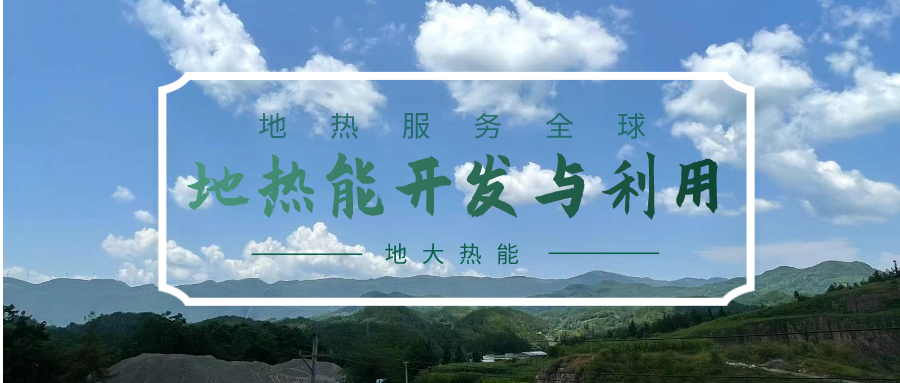 地热服务全球

地热能开发与利用

地大热能